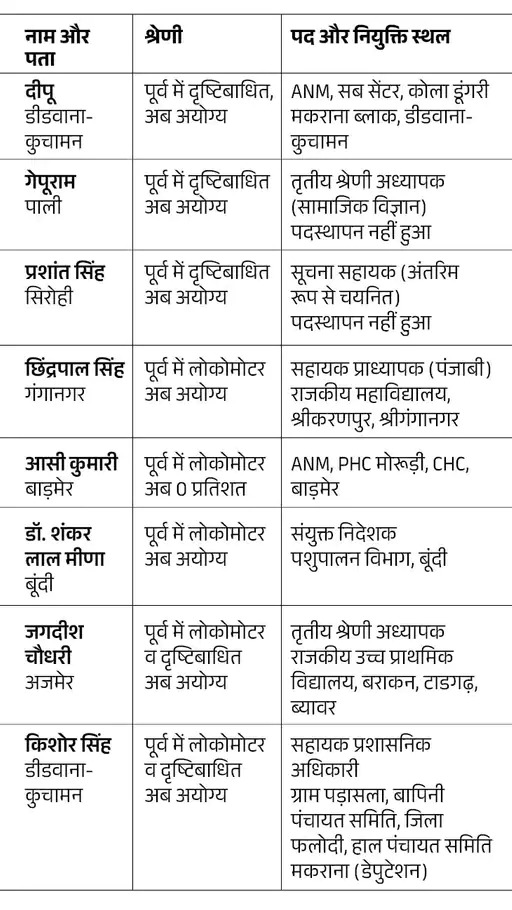 | नाम और पता | श्रेणी | पद और नियुक्ति स्थल |
|---|---|---|
| दीपू डीडवाना-कुचामन | पूर्व में दृष्टिबाधित, अब अयोग्य | ANM, सब सेंटर, कोला डूंगरी मकराना ब्लाक, डीडवाना-कुचामन |
| गेपूराम पाली | पूर्व में दृष्टिबाधित अब अयोग्य | तृतीय श्रेणी अध्यापक (सामाजिक विज्ञान) पदस्थापन नहीं हुआ |
| प्रशांत सिंह सिरोही | पूर्व में दृष्टिबाधित अब अयोग्य | सूचना सहायक (अंतरिम रूप से चयनित) पदस्थापन नहीं हुआ |
| छिंद्रपाल सिंह गंगानगर | पूर्व में लोकोमोटर अब अयोग्य | सहायक प्राध्यापक (पंजाबी) राजकीय महाविद्यालय, श्रीकरणपुर, श्रीगंगानगर |
| आसी कुमारी बाड़मेर | पूर्व में लोकोमोटर अब 0 प्रतिशत | ANM, PHC मोरूड़ी, CHC, बाड़मेर |
| डॉ. शंकर लाल मीणा बूंदी | पूर्व में लोकोमोटर अब अयोग्य | संयुक्त निदेशक पशुपालन विभाग, बूंदी |
| जगदीश चौधरी अजमेर | पूर्व में लोकोमोटर व दृष्टिबाधित अब अयोग्य | तृतीय श्रेणी अध्यापक राजकीय उच्च प्राथमिक विद्यालय, बराकन, टाडगढ़, ब्यावर |
| किशोर सिंह डीडवाना-कुचामन | पूर्व में लोकोमोटर व दृष्टिबाधित अब अयोग्य | सहायक प्रशासनिक अधिकारी ग्राम पड़ासला, बापिनी पंचायत समिति, जिला फलोदी, हाल पंचायत समिति मकराना (डेपुटेशन) |